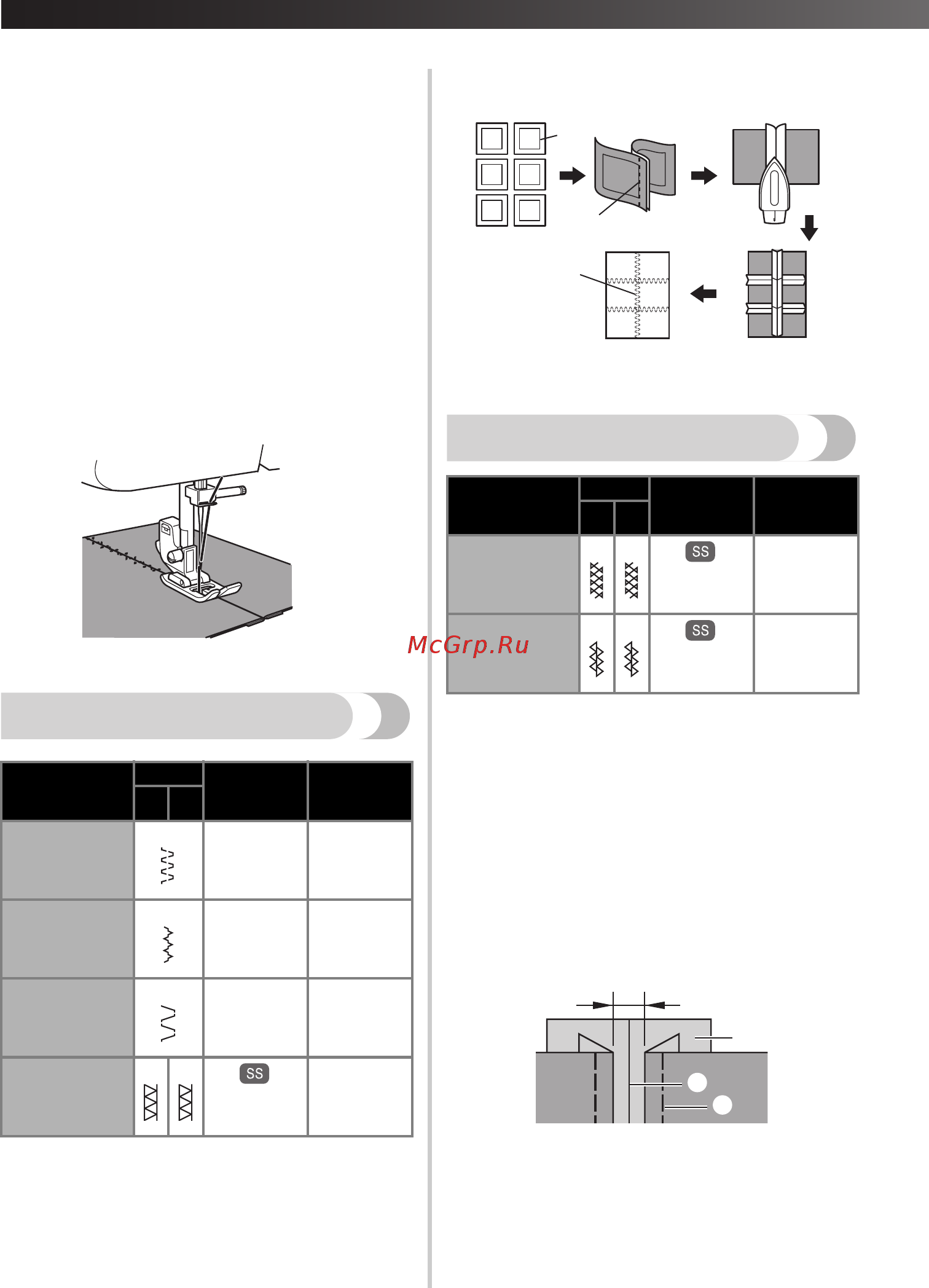 SS

SS

McGrp.Ru

SS